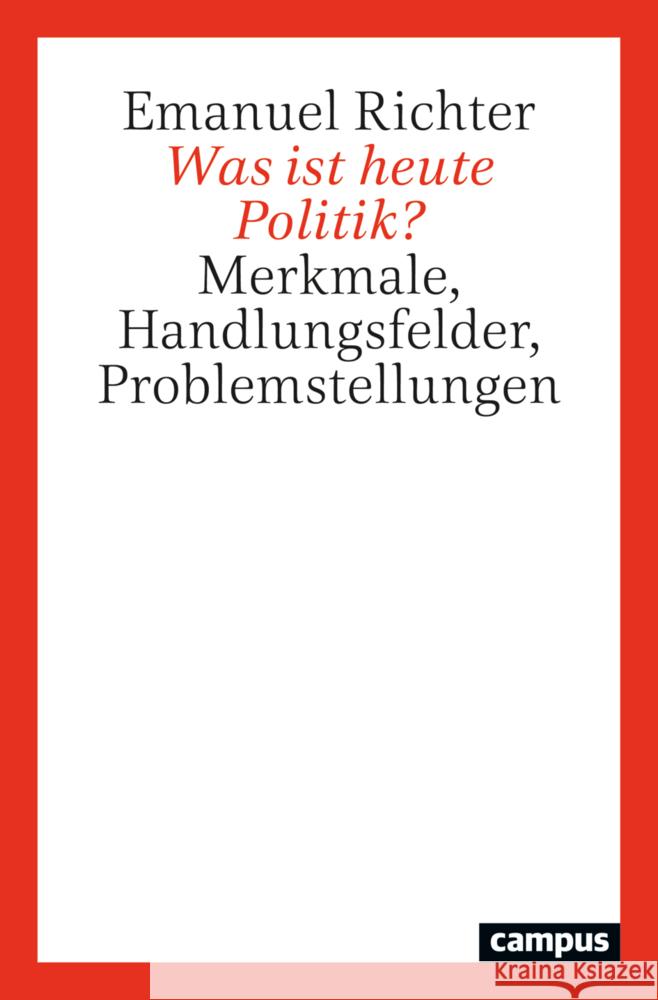 Emanuel Richter
Was ist heute Politik?
Merkmale, Handlungsfelder, Problemstellungen

campus